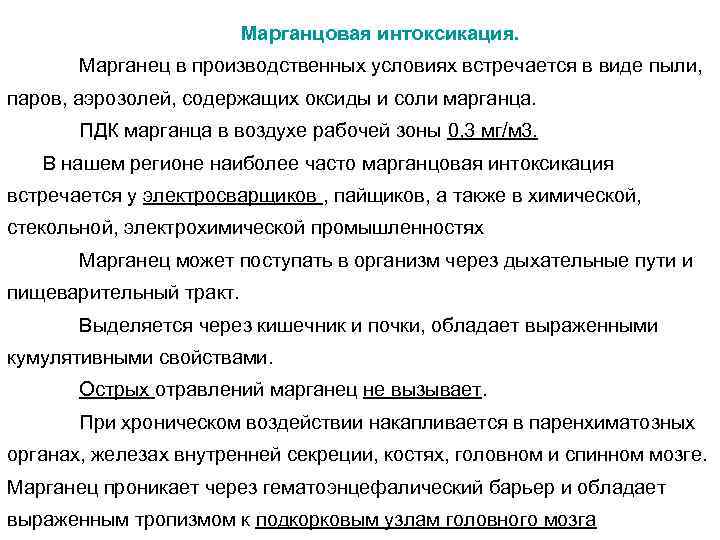 Марганцовая интоксикация.

Марганец в производственных условиях встречается в виде пыли, паров, аэрозолей, содержащих оксиды и соли марганца.

ПДК марганца в воздухе рабочей зоны 0,3 мг/м3.

В нашем регионе наиболее часто марганцовая интоксикация встречается у электросварщиков , пайщиков, а также в химической, стекольной, электрохимической промышленностях

Марганец может поступать в организм через дыхательные пути и пищеварительный тракт.

Выделяется через кишечник и почки, обладает выраженными кумулятивными свойствами.

Острых отравлений марганец не вызывает.

При хроническом воздействии накапливается в паренхиматозных органах, железах внутренней секреции, костях, головном и спинном мозге. Марганец проникает через гематоэнцефалический барьер и обладает выраженным тропизмом к подкорковым узлам головного мозга